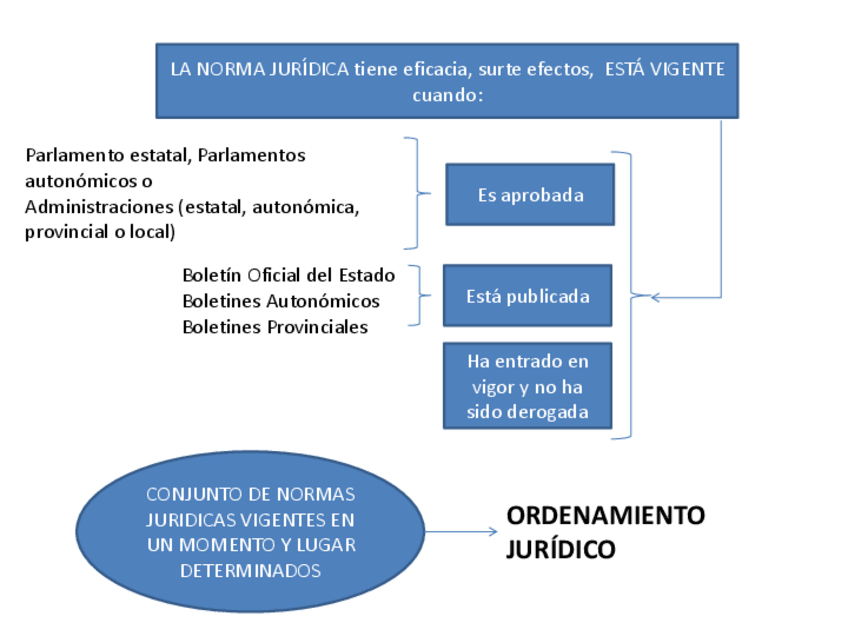 LA NORMA JURÍDICA tiene eficacia, surte efectos, ESTÁ VIGENTE cuando:

Parlamento estatal, Parlamentos autonómicos o Administraciones (estatal, autonómica, provincial o local)

Es aprobada

Boletín Oficial del Estado
Boletines Autonómicos
Boletines Provinciales

Está publicada

Ha entrado en vigor y no ha sido derogada

CONJUNTO DE NORMAS JURIDICAS VIGENTES EN UN MOMENTO Y LUGAR DETERMINADOS

ORDENAMIENTO JURÍDICO